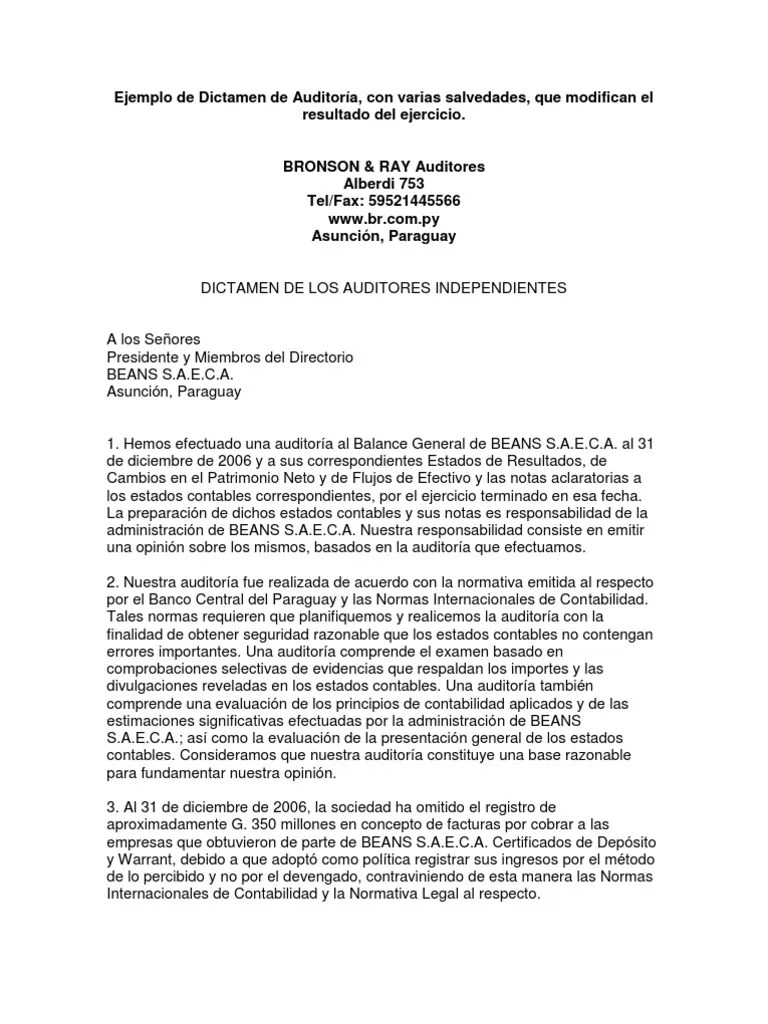 Ejemplo de Dictamen de Auditoría, con varias salvedades, que modifican el resultado del ejercicio.

BRONSON & RAY Auditores
Alberdi 753
Tel/Fax: 59521445566
www.br.com.py
Asunción, Paraguay

DICTAMEN DE LOS AUDITORES INDEPENDIENTES

A los Señores
Presidente y Miembros del Directorio
BEANS S.A.E.C.A.
Asunción, Paraguay

1. Hemos efectuado una auditoría al Balance General de BEANS S.A.E.C.A. al 31 de diciembre de 2006 y a sus correspondientes Estados de Resultados, de Cambios en el Patrimonio Neto y de Flujos de Efectivo y las notas aclaratorias a los estados contables correspondientes, por el ejercicio terminado en esa fecha. La preparación de dichos estados contables y sus notas es responsabilidad de la administración de BEANS S.A.E.C.A. Nuestra responsabilidad consiste en emitir una opinión sobre los mismos, basados en la auditoría que efectuamos.

2. Nuestra auditoría fue realizada de acuerdo con la normativa emitida al respecto por el Banco Central del Paraguay y las Normas Internacionales de Contabilidad. Tales normas requieren que planifiquemos y realicemos la auditoría con la finalidad de obtener seguridad razonable que los estados contables no contengan errores importantes. Una auditoría comprende el examen basado en comprobaciones selectivas de evidencias que respaldan los importes y las divulgaciones reveladas en los estados contables. Una auditoría también comprende una evaluación de los principios de contabilidad aplicados y de las estimaciones significativas efectuadas por la administración de BEANS S.A.E.C.A.; así como la evaluación de la presentación general de los estados contables. Consideramos que nuestra auditoría constituye una base razonable para fundamentar nuestra opinión.

3. Al 31 de diciembre de 2006, la sociedad ha omitido el registro de aproximadamente G. 350 millones en concepto de facturas por cobrar a las empresas que obtuvieron de parte de BEANS S.A.E.C.A. Certificados de Depósito y Warrant, debido a que adoptó como política registrar sus ingresos por el método de lo percibido y no por el devengado, contraviniendo de esta manera las Normas Internacionales de Contabilidad y la Normativa Legal al respecto.